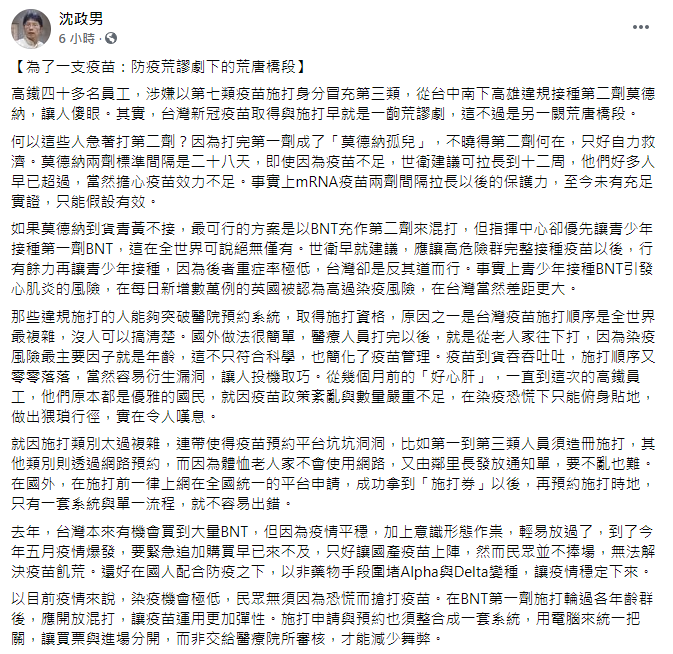 沈政男
6 小時 ·

【為了一支疫苗：防疫荒謬劇下的荒唐橋段】

高鐵四十多名員工，涉嫌以第七類疫苗施打身分冒充第三類，從台中南下高雄違規接種第二劑莫德納，讓人傻眼。其實，台灣新冠疫苗取得與施打早就是一齣荒謬劇，這不過是另一闕荒唐橋段。

何以這些人急著打第二劑？因為打完第一劑成了「莫德納孤兒」，不曉得第二劑何在，只好自力救濟。莫德納兩劑標準間隔是二十八天，即使因為疫苗不足，世衛建議可拉長到十二周，他們好多人早已超過，當然擔心疫苗效力不足。事實上mRNA疫苗兩劑間隔拉長以後的保護力，至今未有充足實證，只能假設有效。

如果莫德納到貨青黃不接，最可行的方案是以BNT充作第二劑來混打，但指揮中心卻優先讓青少年接種第一劑BNT，這在全世界可說絕無僅有。世衛早就建議，應讓高危險群完整接種疫苗以後，行有餘力再讓青少年接種，因為後者重症率極低，台灣卻是反其道而行。事實上青少年接種BNT引發心肌炎的風險，在每日新增數萬例的英國被認為高過染疫風險，在台灣當然差距更大。

那些違規施打的人能夠突破醫院預約系統，取得施打資格，原因之一是台灣疫苗施打順序是全世界最複雜，沒人可以搞清楚。國外做法很簡單，醫療人員打完以後，就是從老人家往下打，因為染疫風險最主要因子就是年齡，這不只符合科學，也簡化了疫苗管理。疫苗到貨吞吞吐吐，施打順序又零零落落，當然容易衍生漏洞，讓人投機取巧。從幾個月前的「好心肝」，一直到這次的高鐵員工，他們原本都是優雅的國民，就因疫苗政策紊亂與數量嚴重不足，在染疫恐慌下只能俯身貼地，做出猥瑣行徑，實在令人嘆息。

就因施打類別太過複雜，連帶使得疫苗預約平台坑坑洞洞，比如第一到第三類人員須造冊施打，其他類別則透過網路預約，而因為體恤老人家不會使用網路，又由鄰里長發放通知單，要不亂也難。在國外，在施打前一律上網在全國統一的平台申請，成功拿到「施打券」以後，再預約施打時地，只有一套系統與單一流程，就不容易出錯。

去年，台灣本來有機會買到大量BNT，但因為疫情平穩，加上意識形態作祟，輕易放過了，到了今年五月疫情爆發，要緊急追加購買早已來不及，只好讓國產疫苗上陣，然而民眾並不捧場，無法解決疫苗飢荒。還好在國人配合防疫之下，以非藥物手段圍堵Alpha與Delta變種，讓疫情穩定下來。

以目前疫情來說，染疫機會極低，民眾無須因為恐慌而搶打疫苗。在BNT第一劑施打輪過各年齡群後，應開放混打，讓疫苗運用更加彈性。施打申請與預約也須整合成一套系統，用電腦來統一把關，讓買票與進場分開，而非交給醫療院所審核，才能減少舞弊。